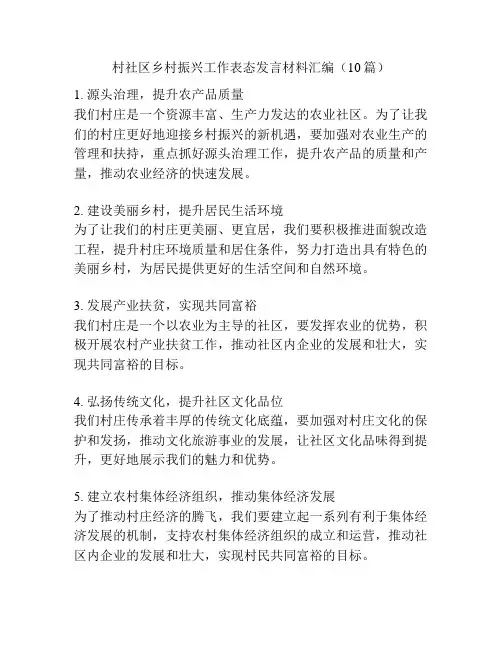 村社区乡村振兴工作表态发言材料汇编（10篇）

1. 源头治理，提升农产品质量
我们村庄是一个资源丰富、生产力发达的农业社区。为了让我们的村庄更好地迎接乡村振兴的新机遇，要加强对农业生产的管理和扶持，重点抓好源头治理工作，提升农产品的质量和产量，推动农业经济的快速发展。

2. 建设美丽乡村，提升居民生活环境
为了让我们的村庄更美丽、更宜居，我们要积极推进面貌改造工程，提升村庄环境质量和居住条件，努力打造出具有特色的美丽乡村，为居民提供更好的生活空间和自然环境。

3. 发展产业扶贫，实现共同富裕
我们村庄是一个以农业为主导的社区，要发挥农业的优势，积极开展农村产业扶贫工作，推动社区内企业的发展和壮大，实现共同富裕的目标。

4. 弘扬传统文化，提升社区文化品位
我们村庄传承着丰厚的传统文化底蕴，要加强对村庄文化的保护和发扬，推动文化旅游事业的发展，让社区文化品味得到提升，更好地展示我们的魅力和优势。

5. 建立农村集体经济组织，推动集体经济发展
为了推动村庄经济的腾飞，我们要建立起一系列有利于集体经济发展的机制，支持农村集体经济组织的成立和运营，推动社区内企业的发展和壮大，实现村民共同富裕的目标。